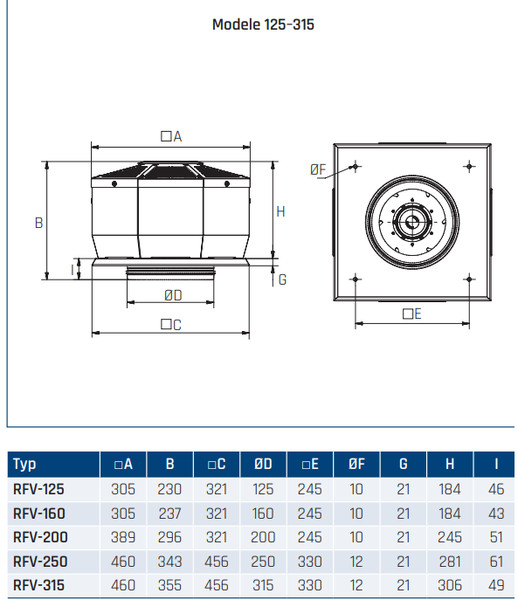 Modele 125-315

□A

B

H

I

G

ØD

□C

ØF

□E

| Typ | □A | B | □C | ØD | □E | ØF | G | H | I |
|---|---|---|---|---|---|---|---|---|---|
| RFV-125 | 305 | 230 | 321 | 125 | 245 | 10 | 21 | 184 | 46 |
| RFV-160 | 305 | 237 | 321 | 160 | 245 | 10 | 21 | 184 | 43 |
| RFV-200 | 389 | 296 | 321 | 200 | 245 | 10 | 21 | 245 | 51 |
| RFV-250 | 460 | 343 | 456 | 250 | 330 | 12 | 21 | 281 | 61 |
| RFV-315 | 460 | 355 | 456 | 315 | 330 | 12 | 21 | 306 | 49 |